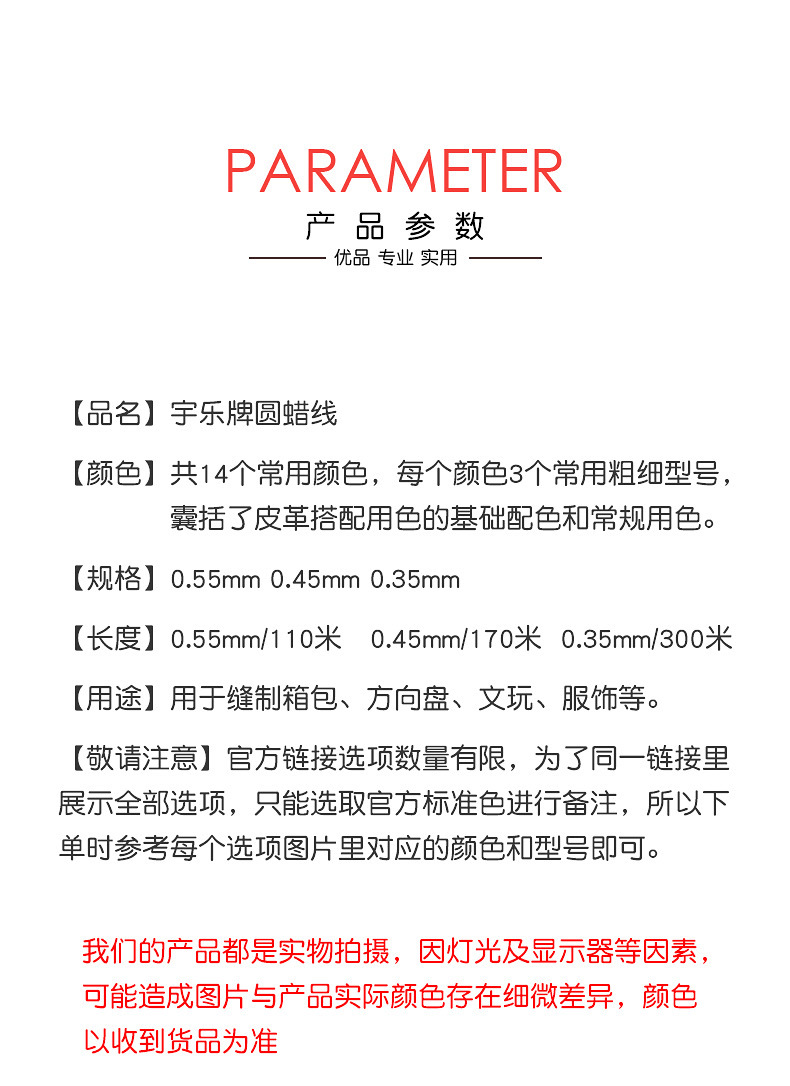 PARAMETER

产品参数

优品 专业 实用

【品名】宇乐牌圆蜡线

【颜色】共14个常用颜色，每个颜色3个常用粗细型号，囊括了皮革搭配用色的基础配色和常规用色。

【规格】0.55mm 0.45mm 0.35mm

【长度】0.55mm/110米 0.45mm/170米 0.35mm/300米

【用途】用于缝制箱包、方向盘、文玩、服饰等。

【敬请注意】官方链接选项数量有限，为了同一链接里展示全部选项，只能选取官方标准色进行备注，所以下单时参考每个选项图片里对应的颜色和型号即可。

我们的产品都是实物拍摄，因灯光及显示器等因素，可能造成图片与产品实际颜色存在细微差异，颜色以收到货品为准